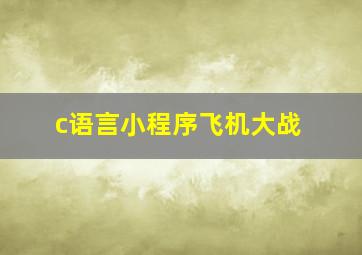 c语言小程序飞机大战